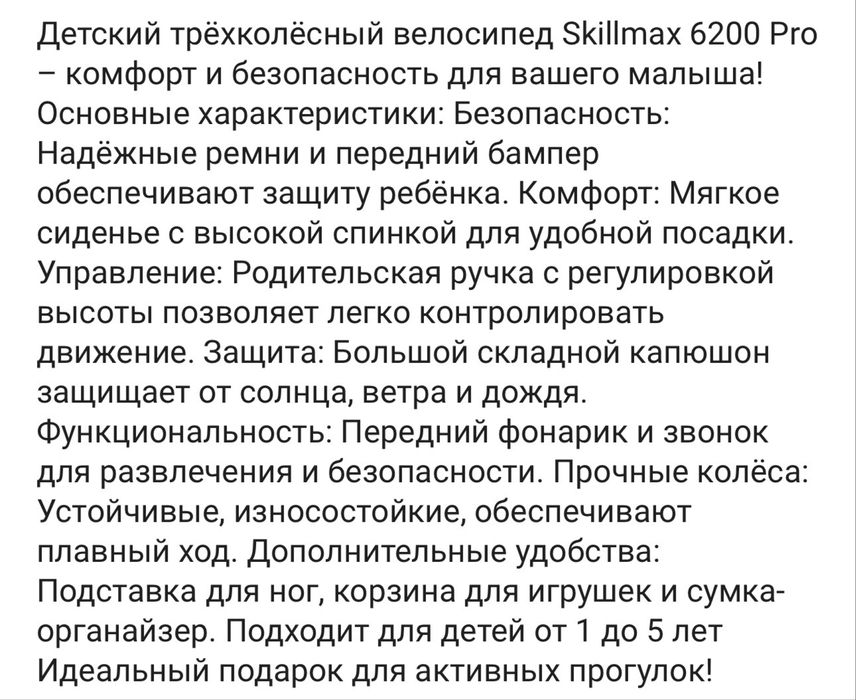 Детский трёхколёсный велосипед Skillmax 6200 Pro – комфорт и безопасность для вашего малыша! Основные характеристики: Безопасность: Надёжные ремни и передний бампер обеспечивают защиту ребёнка. Комфорт: Мягкое сиденье с высокой спинкой для удобной посадки. Управление: Родительская ручка с регулировкой высоты позволяет легко контролировать движение. Защита: Большой складной капюшон защищает от солнца, ветра и дождя. Функциональность: Передний фонарик и звонок для развлечения и безопасности. Прочные колёса: Устойчивые, износостойкие, обеспечивают плавный ход. Дополнительные удобства: Подставка для ног, корзина для игрушек и сумка-органайзер. Подходит для детей от 1 до 5 лет Идеальный подарок для активных прогулок!